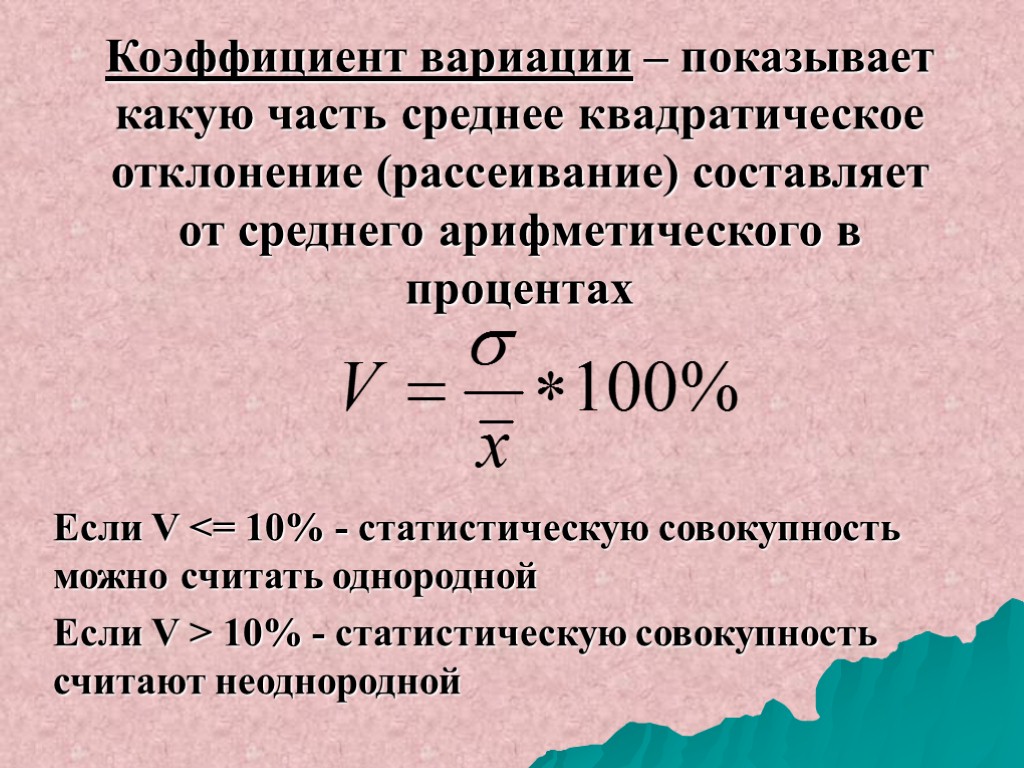 Коэффициент вариации – показывает какую часть среднее квадратическое отклонение (рассеивание) составляет от среднего арифметического в процентах

$V = \frac{\sigma}{\bar{x}} * 100\%$

Если V <= 10% - статистическую совокупность можно считать однородной

Если V > 10% - статистическую совокупность считают неоднородной